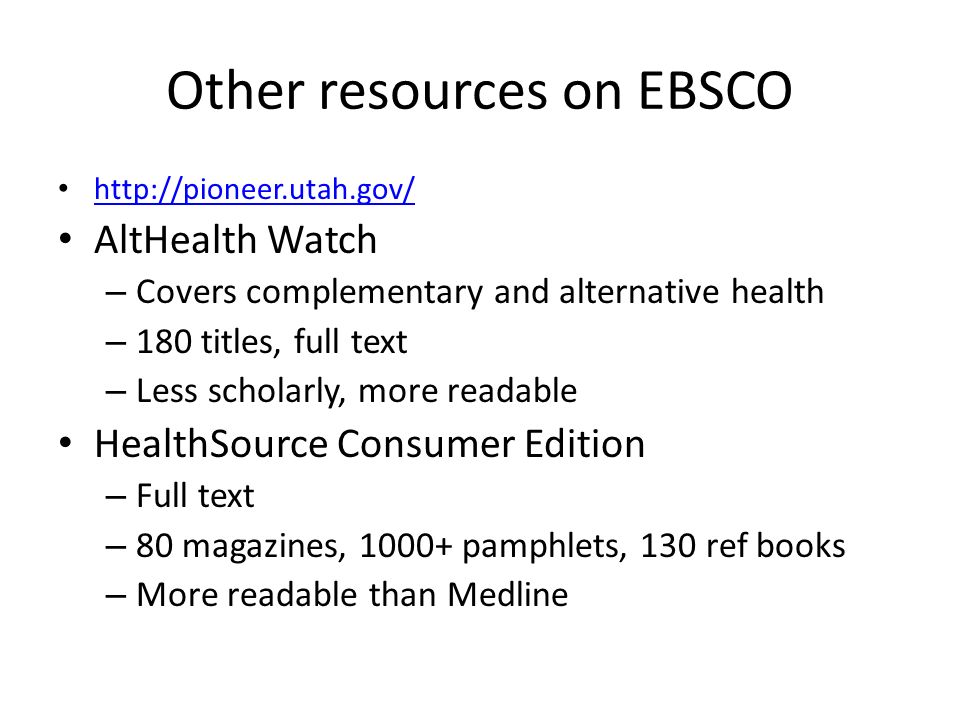 Other resources on EBSCO

• http://pioneer.utah.gov/
• AltHealth Watch
  – Covers complementary and alternative health
  – 180 titles, full text
  – Less scholarly, more readable
• HealthSource Consumer Edition
  – Full text
  – 80 magazines, 1000+ pamphlets, 130 ref books
  – More readable than Medline